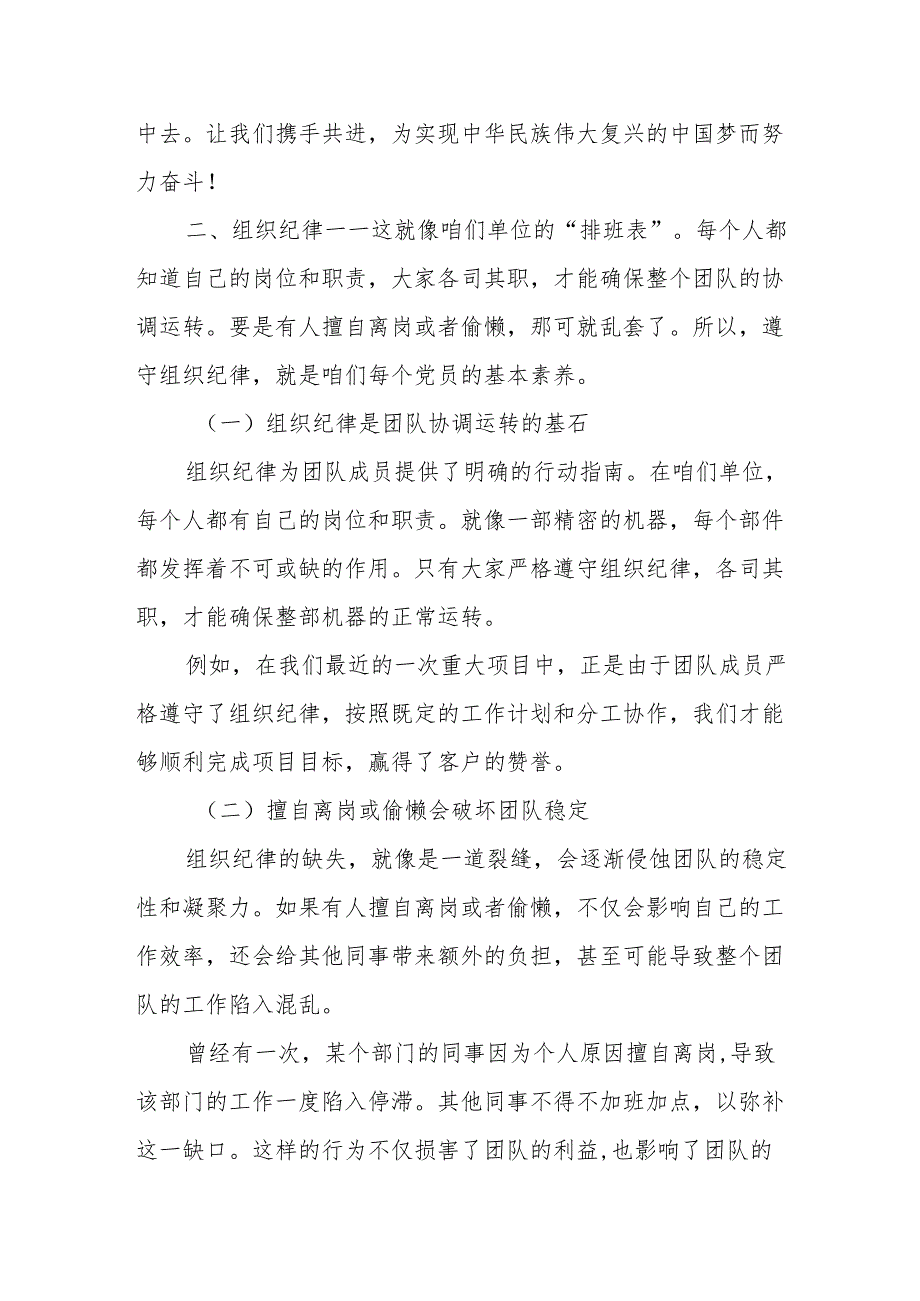 中去。让我们携手共进，为实现中华民族伟大复兴的中国梦而努力奋斗！

二、组织纪律一一这就像咱们单位的“排班表”。每个人都知道自己的岗位和职责，大家各司其职，才能确保整个团队的协调运转。要是有人擅自离岗或者偷懒，那可就乱套了。所以，遵守组织纪律，就是咱们每个党员的基本素养。

（一）组织纪律是团队协调运转的基石

组织纪律为团队成员提供了明确的行动指南。在咱们单位，每个人都有自己的岗位和职责。就像一部精密的机器，每个部件都发挥着不可或缺的作用。只有大家严格遵守组织纪律，各司其职，才能确保整部机器的正常运转。

例如，在我们最近的一次重大项目中，正是由于团队成员严格遵守了组织纪律，按照既定的工作计划和分工协作，我们才能够顺利完成项目目标，赢得了客户的赞誉。

（二）擅自离岗或偷懒会破坏团队稳定

组织纪律的缺失，就像是一道裂缝，会逐渐侵蚀团队的稳定性和凝聚力。如果有人擅自离岗或者偷懒，不仅会影响自己的工作效率，还会给其他同事带来额外的负担，甚至可能导致整个团队的工作陷入混乱。

曾经有一次，某个部门的同事因为个人原因擅自离岗,导致该部门的工作一度陷入停滞。其他同事不得不加班加点，以弥补这一缺口。这样的行为不仅损害了团队的利益,也影响了团队的